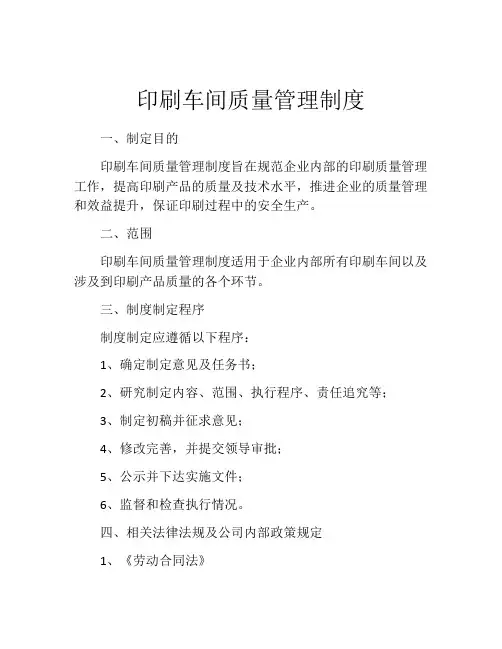 印刷车间质量管理制度

一、制定目的

印刷车间质量管理制度旨在规范企业内部的印刷质量管理工作，提高印刷产品的质量及技术水平，推进企业的质量管理和效益提升，保证印刷过程中的安全生产。

二、范围

印刷车间质量管理制度适用于企业内部所有印刷车间以及涉及到印刷产品质量的各个环节。

三、制度制定程序

制度制定应遵循以下程序：

1、确定制定意见及任务书；

2、研究制定内容、范围、执行程序、责任追究等；

3、制定初稿并征求意见；

4、修改完善，并提交领导审批；

5、公示并下达实施文件；

6、监督和检查执行情况。

四、相关法律法规及公司内部政策规定

1、《劳动合同法》